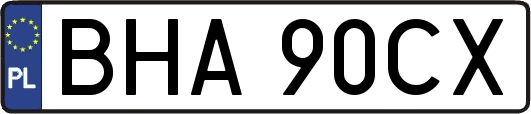 PL
BHA 90CX